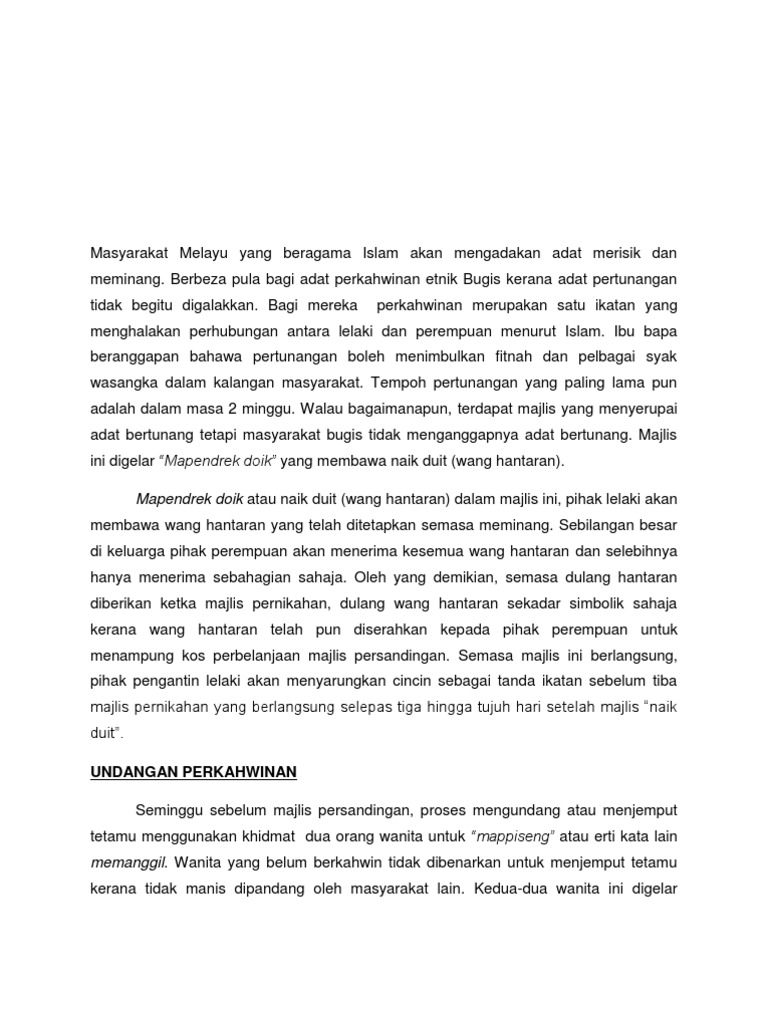 Masyarakat Melayu yang beragama Islam akan mengadakan adat merisik dan meminang. Berbeza pula bagi adat perkahwinan etnik Bugis kerana adat pertunangan tidak begitu digalakkan. Bagi mereka perkahwinan merupakan satu ikatan yang menghalakan perhubungan antara lelaki dan perempuan menurut Islam. Ibu bapa beranggapan bahawa pertunangan boleh menimbulkan fitnah dan pelbagai syak wasangka dalam kalangan masyarakat. Tempoh pertunangan yang paling lama pun adalah dalam masa 2 minggu. Walau bagaimanapun, terdapat majlis yang menyerupai adat bertunang tetapi masyarakat bugis tidak menganggapnya adat bertunang. Majlis ini digelar "Mapendrek doik" yang membawa naik duit (wang hantaran).

Mapendrek doik atau naik duit (wang hantaran) dalam majlis ini, pihak lelaki akan membawa wang hantaran yang telah ditetapkan semasa meminang. Sebilangan besar di keluarga pihak perempuan akan menerima kesemua wang hantaran dan selebihnya hanya menerima sebahagian sahaja. Oleh yang demikian, semasa dulang hantaran diberikan ketka majlis pernikahan, dulang wang hantaran sekadar simbolik sahaja kerana wang hantaran telah pun diserahkan kepada pihak perempuan untuk menampung kos perbelanjaan majlis persandingan. Semasa majlis ini berlangsung, pihak pengantin lelaki akan menyarungkan cincin sebagai tanda ikatan sebelum tiba majlis pernikahan yang berlangsung selepas tiga hingga tujuh hari setelah majlis "naik duit".

UNDANGAN PERKAHWINAN

Seminggu sebelum majlis persandingan, proses mengundang atau menjemput tetamu menggunakan khidmat dua orang wanita untuk "mappiseng" atau erti kata lain memanggil. Wanita yang belum berkahwin tidak dibenarkan untuk menjemput tetamu kerana tidak manis dipandang oleh masyarakat lain. Kedua-dua wanita ini digelar